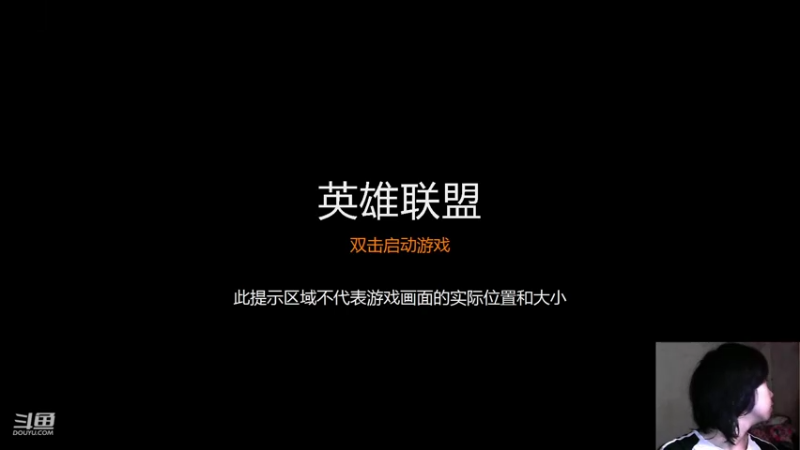 英雄联盟

双击启动游戏

此提示区域不代表游戏画面的实际位置和大小

斗鱼
DOUYU.COM